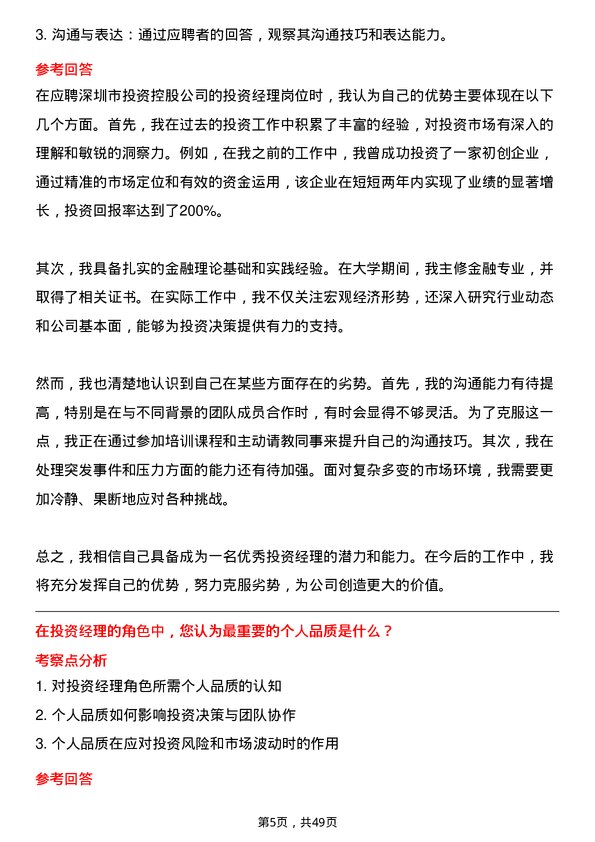 3. 沟通与表达：通过应聘者的回答，观察其沟通技巧和表达能力。

参考回答

在应聘深圳市投资控股公司的投资经理岗位时，我认为自己的优势主要体现在以下几个方面。首先，我在过去的投资工作中积累了丰富的经验，对投资市场有深入的理解和敏锐的洞察力。例如，在我之前的工作中，我曾成功投资了一家初创企业，通过精准的市场定位和有效的资金运用，该企业在短短两年内实现了业绩的显著增长，投资回报率达到了200%。

其次，我具备扎实的金融理论基础和实践经验。在大学期间，我主修金融专业，并取得了相关证书。在实际工作中，我不仅关注宏观经济形势，还深入研究行业动态和公司基本面，能够为投资决策提供有力的支持。

然而，我也清楚地认识到自己在某些方面存在的劣势。首先，我的沟通能力有待提高，特别是在与不同背景的团队成员合作时，有时会显得不够灵活。为了克服这一点，我正在通过参加培训课程和主动请教同事来提升自己的沟通技巧。其次，我在处理突发事件和压力方面的能力还有待加强。面对复杂多变的市场环境，我需要更加冷静、果断地应对各种挑战。

总之，我相信自己具备成为一名优秀投资经理的潜力和能力。在今后的工作中，我将充分发挥自己的优势，努力克服劣势，为公司创造更大的价值。

在投资经理的角色中，您认为最重要的个人品质是什么？

考察点分析

1. 对投资经理角色所需个人品质的认知

2. 个人品质如何影响投资决策与团队协作

3. 个人品质在应对投资风险和市场波动时的作用

参考回答

第5页，共49页